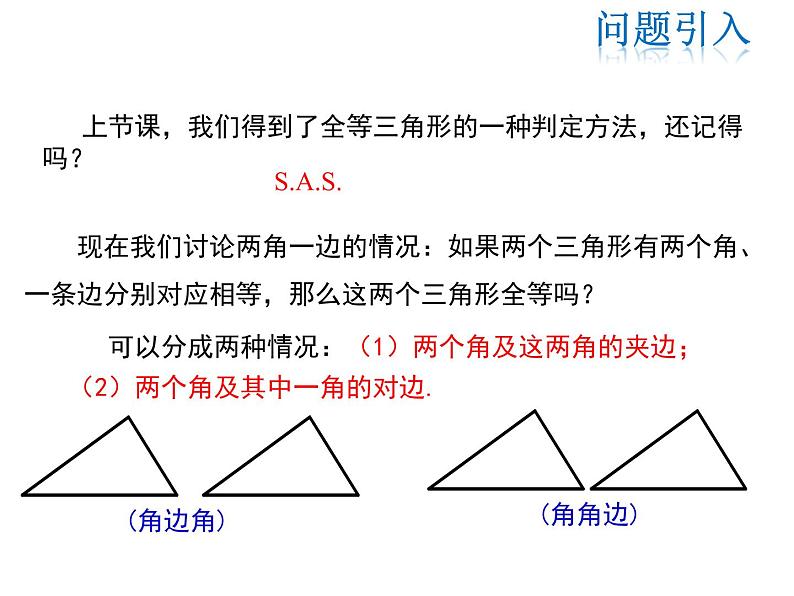 问题引入

上节课，我们得到了全等三角形的一种判定方法，还记得吗？

S.A.S.

现在我们讨论两角一边的情况：如果两个三角形有两个角、一条边分别对应相等，那么这两个三角形全等吗？

可以分成两种情况：（1）两个角及这两角的夹边；（2）两个角及其中一角的对边.

（角边角）

（角角边）